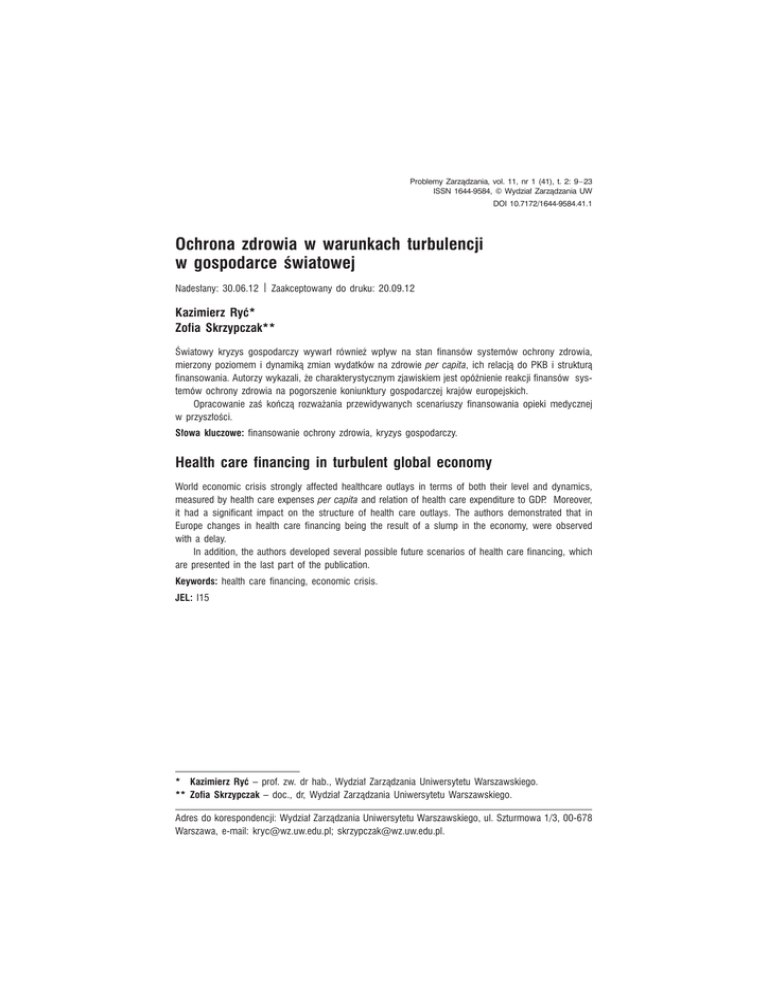 Problemy Zarządzania, vol. 11, nr 1 (41), t. 2: 9–23
ISSN 1644-9584, © Wydział Zarządzania UW
DOI 10.7172/1644-9584.41.1

Ochrona zdrowia w warunkach turbulencji w gospodarce światowej

Nadesłany: 30.06.12 | Zaakceptowany do druku: 20.09.12

Kazimierz Ryć*
Zofia Skrzypczak**

Światowy kryzys gospodarczy wywarł również wpływ na stan finansów systemów ochrony zdrowia, mierzony poziomem i dynamiką zmian wydatków na zdrowie per capita, ich relacją do PKB i strukturą finansowania. Autorzy wykazali, że charakterystycznym zjawiskiem jest opóźnienie reakcji finansów systemów ochrony zdrowia na pogorszenie koniunktury gospodarczej krajów europejskich.

Opracowanie zaś kończą rozważania przewidywanych scenariuszy finansowania opieki medycznej w przyszłości.

Słowa kluczowe: finansowanie ochrony zdrowia, kryzys gospodarczy.

Health care financing in turbulent global economy

World economic crisis strongly affected healthcare outlays in terms of both their level and dynamics, measured by health care expenses per capita and relation of health care expenditure to GDP. Moreover, it had a significant impact on the structure of health care outlays. The authors demonstrated that in Europe changes in health care financing being the result of a slump in the economy, were observed with a delay.

In addition, the authors developed several possible future scenarios of health care financing, which are presented in the last part of the publication.

Keywords: health care financing, economic crisis.

JEL: I15

* Kazimierz Ryć – prof. zw. dr hab., Wydział Zarządzania Uniwersytetu Warszawskiego.
** Zofia Skrzypczak – doc., dr, Wydział Zarządzania Uniwersytetu Warszawskiego.

Adres do korespondencji: Wydział Zarządzania Uniwersytetu Warszawskiego, ul. Szturmowa 1/3, 00-678 Warszawa, e-mail: kryc@wz.uw.edu.pl; skrzypczak@wz.uw.edu.pl.